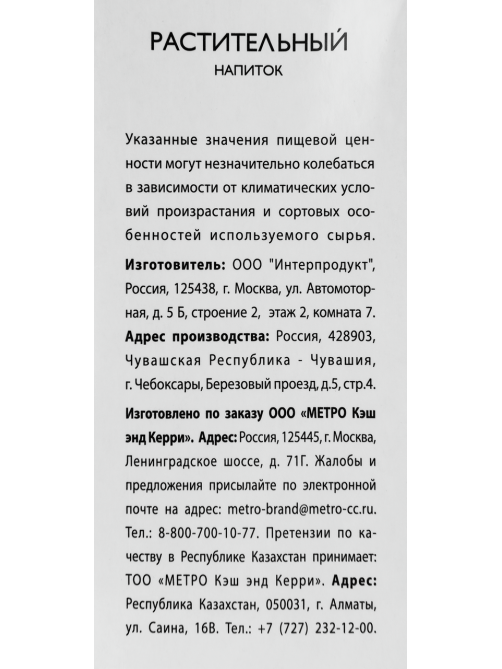 РАСТИТЕЛЬНЫЙ
НАПИТОК

Указанные значения пищевой ценности могут незначительно колебаться в зависимости от климатических условий произрастания и сортовых особенностей используемого сырья.

Изготовитель: ООО "Интерпродукт", Россия, 125438, г. Москва, ул. Автомоторная, д. 5 Б, строение 2, этаж 2, комната 7.

Адрес производства: Россия, 428903, Чувашская Республика - Чувашия, г. Чебоксары, Березовый проезд, д.5, стр.4.

Изготовлено по заказу ООО «МЕТРО Кэш энд Керри». Адрес: Россия, 125445, г. Москва, Ленинградское шоссе, д. 71Г. Жалобы и предложения присылайте по электронной почте на адрес: metro-brand@metro-cc.ru. Тел.: 8-800-700-10-77. Претензии по качеству в Республике Казахстан принимает: ТОО «МЕТРО Кэш энд Керри». Адрес: Республика Казахстан, 050031, г. Алматы, ул. Саина, 16В. Тел.: +7 (727) 232-12-00.